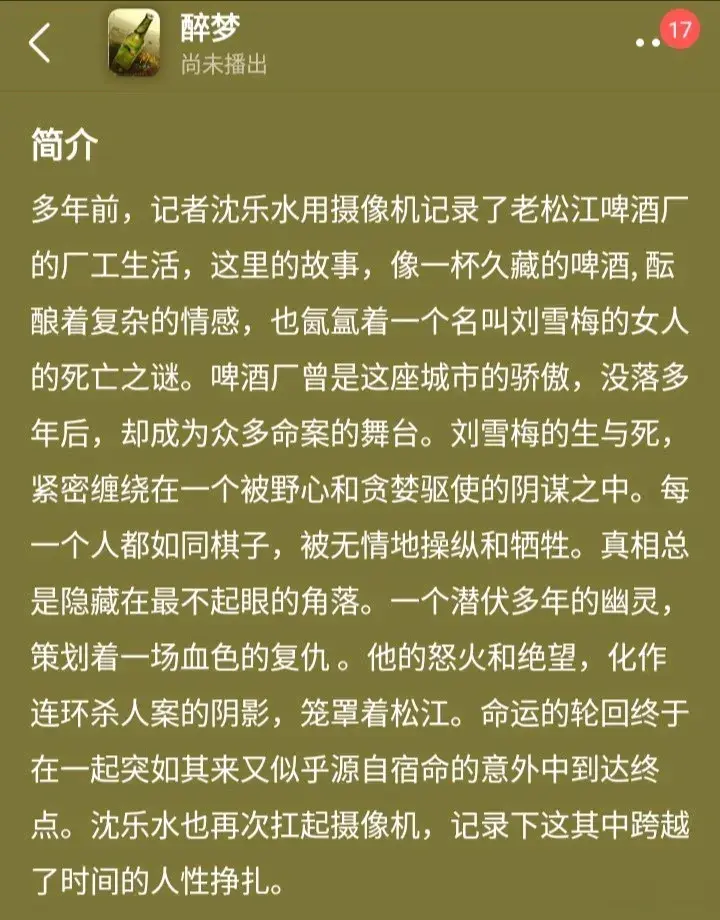 醉梦
尚未播出

17

简介

多年前，记者沈乐水用摄像机记录了老松江啤酒厂的厂工生活，这里的故事，像一杯久藏的啤酒,酝酿着复杂的情感，也氤氲着一个名叫刘雪梅的女人的死亡之谜。啤酒厂曾是这座城市的骄傲，没落多年后，却成为众多命案的舞台。刘雪梅的生与死，紧密缠绕在一个被野心和贪婪驱使的阴谋之中。每一个人都如同棋子，被无情地操纵和牺牲。真相总是隐藏在最不起眼的角落。一个潜伏多年的幽灵，策划着一场血色的复仇 。他的怒火和绝望，化作连环杀人案的阴影，笼罩着松江。命运的轮回终于在一起突如其来又似乎源自宿命的意外中到达终点。沈乐水也再次扛起摄像机，记录下这其中跨越了时间的人性挣扎。